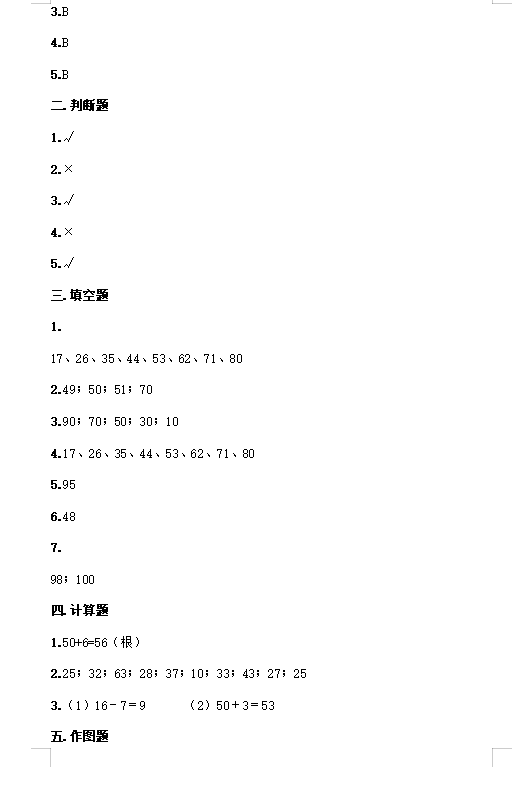 3.B

4.B

5.B

二.判断题

1.√

2.×

3.√

4.×

5.√

三.填空题

1.

17、26、35、44、53、62、71、80

2.49；50；51；70

3.90；70；50；30；10

4.17、26、35、44、53、62、71、80

5.95

6.48

7.

98；100

四.计算题

1.50+6=56（根）

2.25；32；63；28；37；10；33；43；27；25

3.（1）16－7＝9　　（2）50＋3＝53

五.作图题